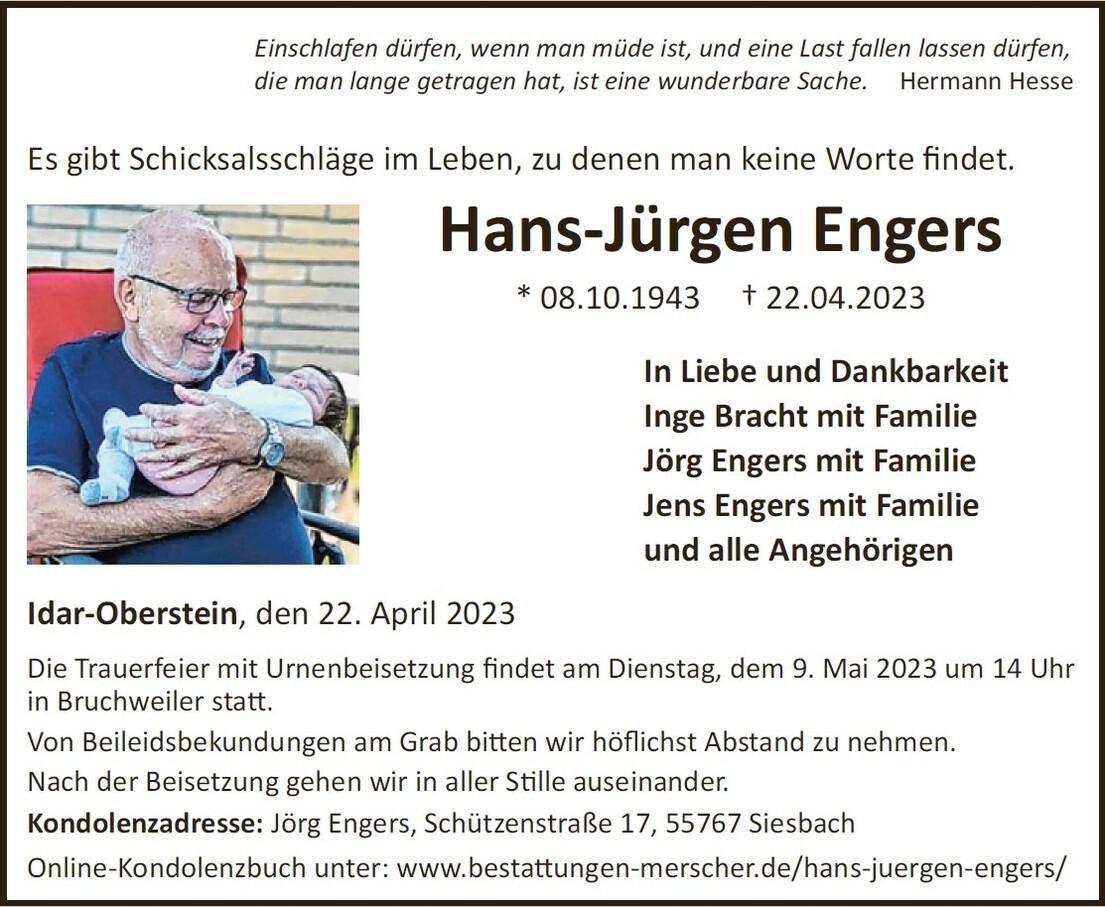 Einschlafen dürfen, wenn man müde ist, und eine Last fallen lassen dürfen, die man lange getragen hat, ist eine wunderbare Sache. Hermann Hesse

Es gibt Schicksalsschläge im Leben, zu denen man keine Worte findet.

Hans-Jürgen Engers

* 08.10.1943 † 22.04.2023

In Liebe und Dankbarkeit
Inge Bracht mit Familie
Jörg Engers mit Familie
Jens Engers mit Familie
und alle Angehörigen

Idar-Oberstein, den 22. April 2023

Die Trauerfeier mit Urnenbeisetzung findet am Dienstag, dem 9. Mai 2023 um 14 Uhr in Bruchweiler statt.

Von Beileidsbekundungen am Grab bitten wir höflichst Abstand zu nehmen.

Nach der Beisetzung gehen wir in aller Stille auseinander.

Kondolenzadresse: Jörg Engers, Schützenstraße 17, 55767 Siesbach

Online-Kondolenzbuch unter: www.bestattungen-merscher.de/hans-juergen-engers/